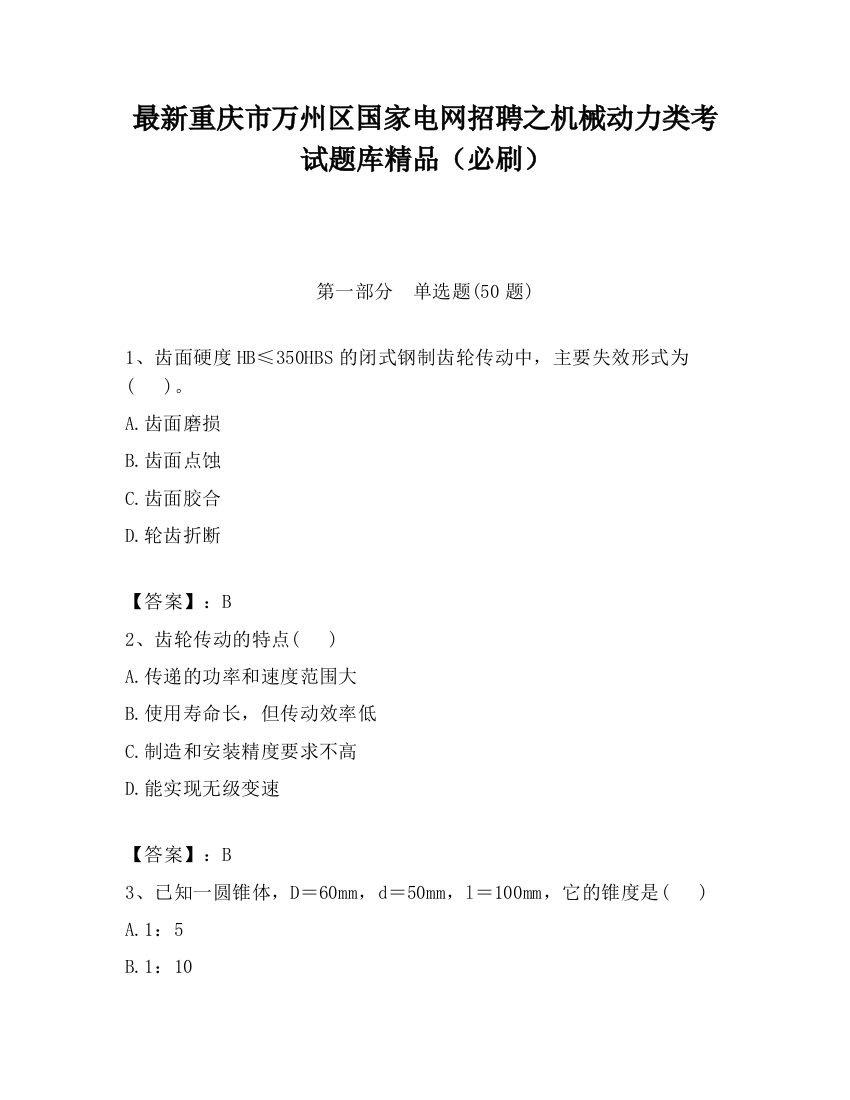 最新重庆市万州区国家电网招聘之机械动力类考试题库精品（必刷）

第一部分　单选题(50 题)

1、齿面硬度 HB≤350HBS 的闭式钢制齿轮传动中，主要失效形式为(　　)。

A.齿面磨损

B.齿面点蚀

C.齿面胶合

D.轮齿折断

【答案】：B

2、齿轮传动的特点(　　)

A.传递的功率和速度范围大

B.使用寿命长，但传动效率低

C.制造和安装精度要求不高

D.能实现无级变速

【答案】：B

3、已知一圆锥体，D＝60mm，d＝50mm，l＝100mm，它的锥度是(　　)

A.1：5

B.1：10